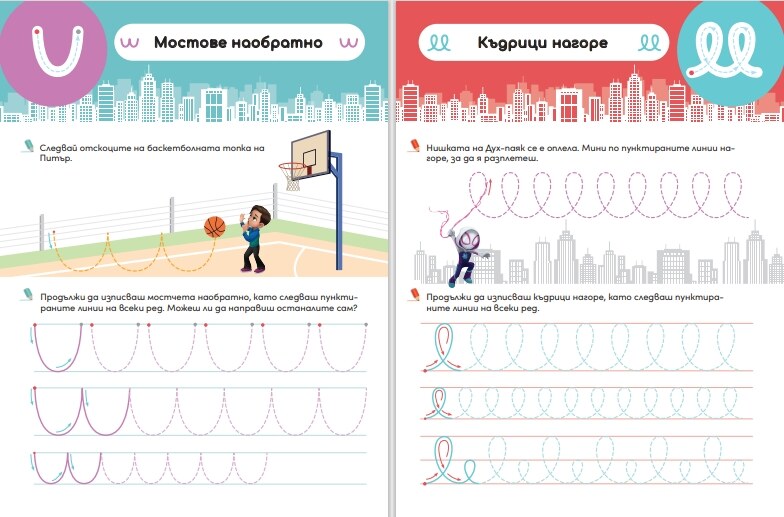 Мостове наобратно

Следвай отскоците на баскетболната топка на Питър.

Продължи да изписваш мостчета наобратно, като следваш пунктираните линии на всеки ред. Можеш ли да направиш останалите сам?

Къдрици нагоре

Нишката на Дух-паяк се е оплела. Мини по пунктираните линии нагоре, за да я разплетеш.

Продължи да изписваш къдрици нагоре, като следваш пунктираните линии на всеки ред.